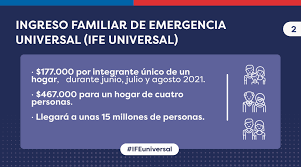 INGRESO FAMILIAR DE EMERGENCIA UNIVERSAL (IFE UNIVERSAL)

2

· \$177.000 por integrante único de un hogar, durante junio, julio y agosto 2021.

· \$467.000 para un hogar de cuatro personas.

· Llegará a unas 15 millones de personas.

#IFEuniversal